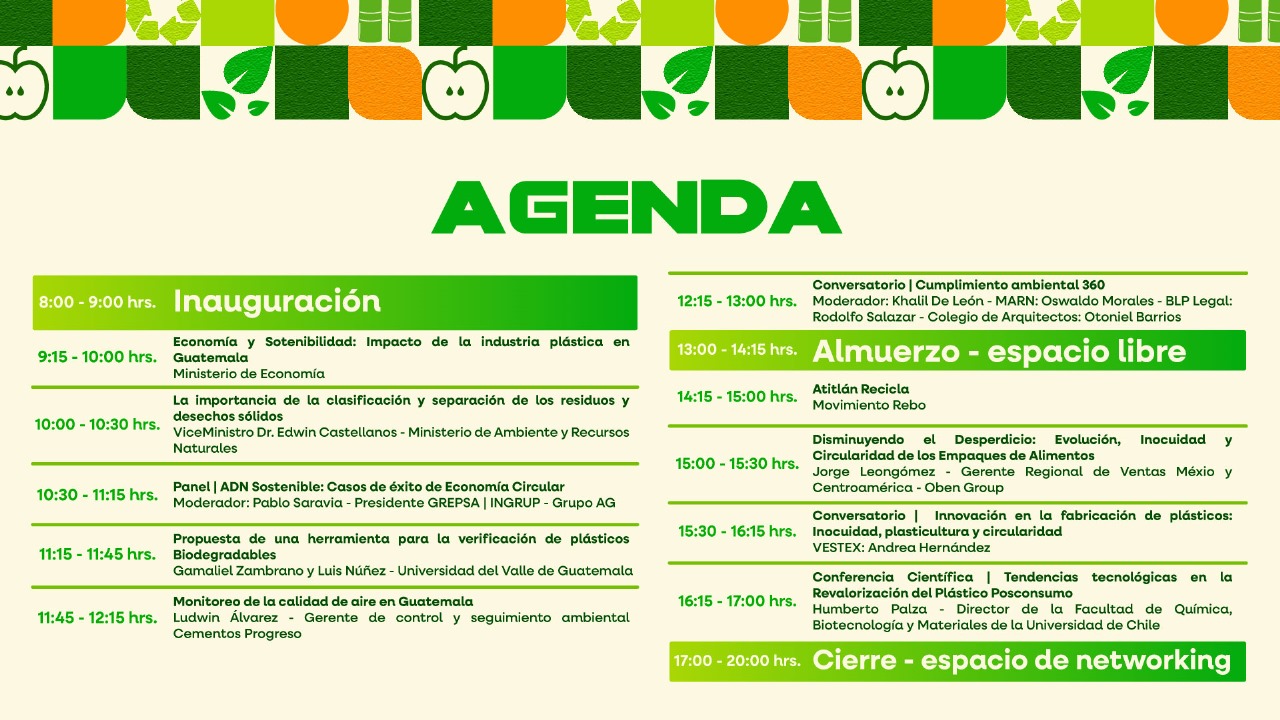 AGENDA

8:00 - 9:00 hrs. Inauguración

9:15 - 10:00 hrs. Economía y Sotenibilidad: Impacto de la industria plástica en Guatemala
Ministerio de Economía

10:00 - 10:30 hrs. La importancia de la clasificación y separación de los residuos y desechos sólidos
ViceMinistro Dr. Edwin Castellanos - Ministerio de Ambiente y Recursos Naturales

10:30 - 11:15 hrs. Panel | ADN Sostenible: Casos de éxito de Economía Circular
Moderador: Pablo Saravia - Presidente GREPSA | INGRUP - Grupo AG

11:15 - 11:45 hrs. Propuesta de una herramienta para la verificación de plásticos Biodegradables
Gamaliel Zambrano y Luis Núñez - Universidad del Valle de Guatemala

11:45 - 12:15 hrs. Monitoreo de la calidad de aire en Guatemala
Ludwin Álvarez - Gerente de control y seguimiento ambiental Cementos Progreso

12:15 - 13:00 hrs. Conversatorio | Cumplimiento ambiental 360
Moderador: Khalil De León - MARN: Oswaldo Morales - BLP Legal: Rodolfo Salazar - Colegio de Arquitectos: Otoniel Barrios

13:00 - 14:15 hrs. Almuerzo - espacio libre

14:15 - 15:00 hrs. Atitlán Recicla
Movimiento Rebo

15:00 - 15:30 hrs. Disminuyendo el Desperdicio: Evolución, Inocuidad y Circularidad de los Empaques de Alimentos
Jorge Leongómez - Gerente Regional de Ventas Méxio y Centroamérica - Oben Group

15:30 - 16:15 hrs. Conversatorio | Innovación en la fabricación de plásticos: Inocuidad, plasticultura y circularidad
VESTEX: Andrea Hernández

16:15 - 17:00 hrs. Conferencia Científica | Tendencias tecnológicas en la Revalorización del Plástico Posconsumo
Humberto Palza - Director de la Facultad de Química, Biotecnología y Materiales de la Universidad de Chile

17:00 - 20:00 hrs. Cierre - espacio de networking